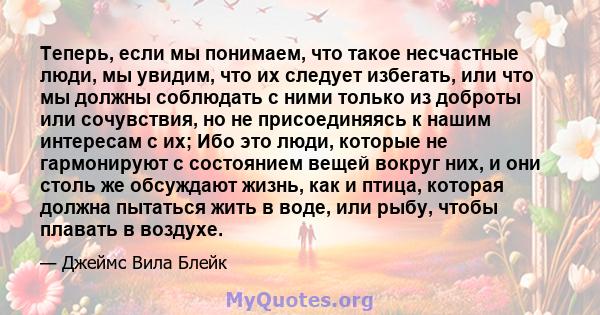 Теперь, если мы понимаем, что такое несчастные люди, мы увидим, что их следует избегать, или что мы должны соблюдать с ними только из доброты или сочувствия, но не присоединяясь к нашим интересам с их; Ибо это люди, которые не гармонируют с состоянием вещей вокруг них, и они столь же обсуждают жизнь, как и птица, которая должна пытаться жить в воде, или рыбу, чтобы плавать в воздухе.

— Джеймс Вила Блейк

MyQuotes.org